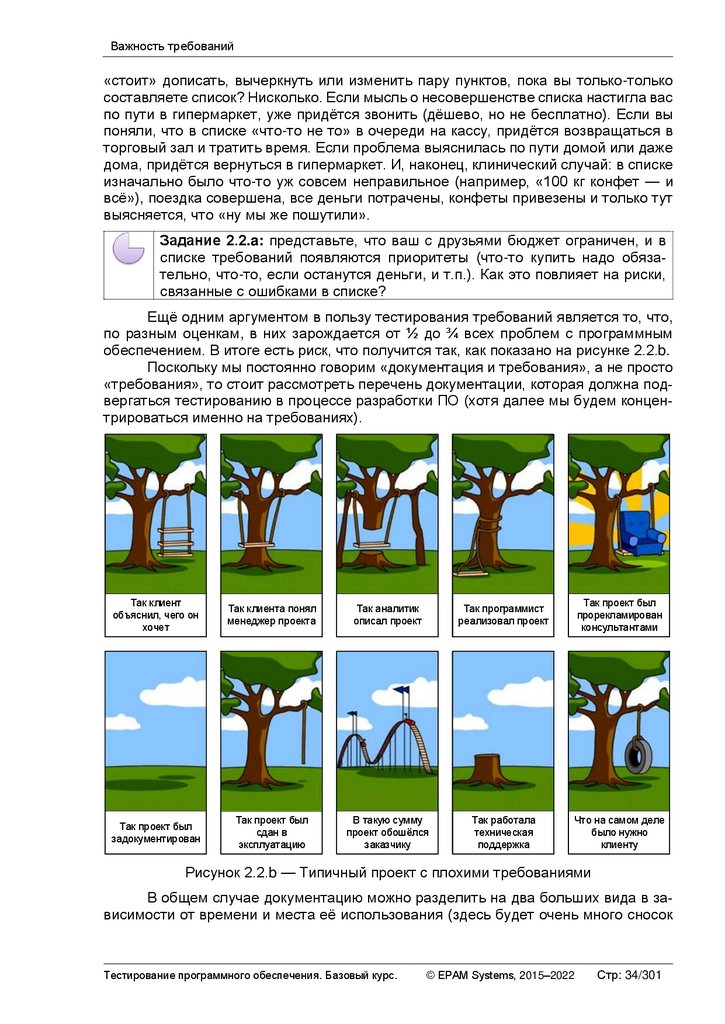 Важность требований

«стоит» дописать, вычеркнуть или изменить пару пунктов, пока вы только-только составляете список? Нисколько. Если мысль о несовершенстве списка настигла вас по пути в гипермаркет, уже придётся звонить (дёшево, но не бесплатно). Если вы поняли, что в списке «что-то не то» в очереди на кассу, придётся возвращаться в торговый зал и тратить время. Если проблема выяснилась по пути домой или даже дома, придётся вернуться в гипермаркет. И, наконец, клинический случай: в списке изначально было что-то уж совсем неправильное (например, «100 кг конфет — и всё»), поездка совершена, все деньги потрачены, конфеты привезены и только тут выясняется, что «ну мы же пошутили».

Задание 2.2.a: представьте, что ваш с друзьями бюджет ограничен, и в списке требований появляются приоритеты (что-то купить надо обязательно, что-то, если останутся деньги, и т.п.). Как это повлияет на риски, связанные с ошибками в списке?

Ещё одним аргументом в пользу тестирования требований является то, что, по разным оценкам, в них зарождается от ½ до ¾ всех проблем с программным обеспечением. В итоге есть риск, что получится так, как показано на рисунке 2.2.b.

Поскольку мы постоянно говорим «документация и требования», а не просто «требования», то стоит рассмотреть перечень документации, которая должна подвергаться тестированию в процессе разработки ПО (хотя далее мы будем концентрироваться именно на требованиях).

Так клиент объяснил, чего он хочет

Так клиента понял менеджер проекта

Так аналитик описал проект

Так программист реализовал проект

Так проект был прорекламирован консультантами

Так проект был задокументирован

Так проект был сдан в эксплуатацию

В такую сумму проект обошёлся заказчику

Так работала техническая поддержка

Что на самом деле было нужно клиенту

Рисунок 2.2.b — Типичный проект с плохими требованиями

В общем случае документацию можно разделить на два больших вида в зависимости от времени и места её использования (здесь будет очень много сносок

Тестирование программного обеспечения. Базовый курс. © EPAM Systems, 2015–2022 Стр: 34/301